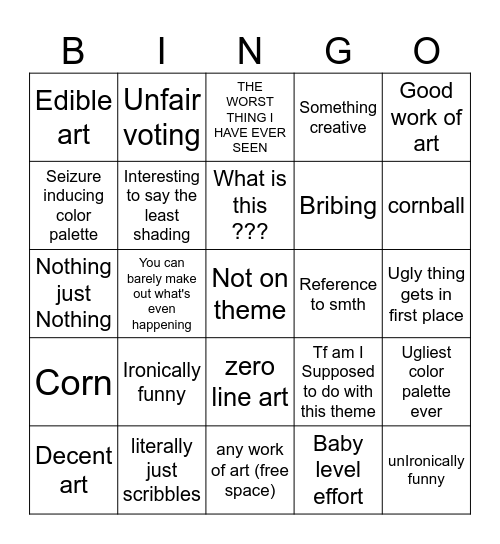 | B | I | N | G | O |
|---|---|---|---|---|
| Edible art | Unfair voting | THE WORST THING I HAVE EVER SEEN | Something creative | Good work of art |
| Seizure inducing color palette | Interesting to say the least shading | What is this ??? | Bribing | cornball |
| Nothing just Nothing | You can barely make out what's even happening | Not on theme | Reference to smth | Ugly thing gets in first place |
| Corn | Ironically funny | zero line art | Tf am I Supposed to do with this theme | Ugliest color palette ever |
| Decent art | literally just scribbles | any work of art (free space) | Baby level effort | unIronically funny |